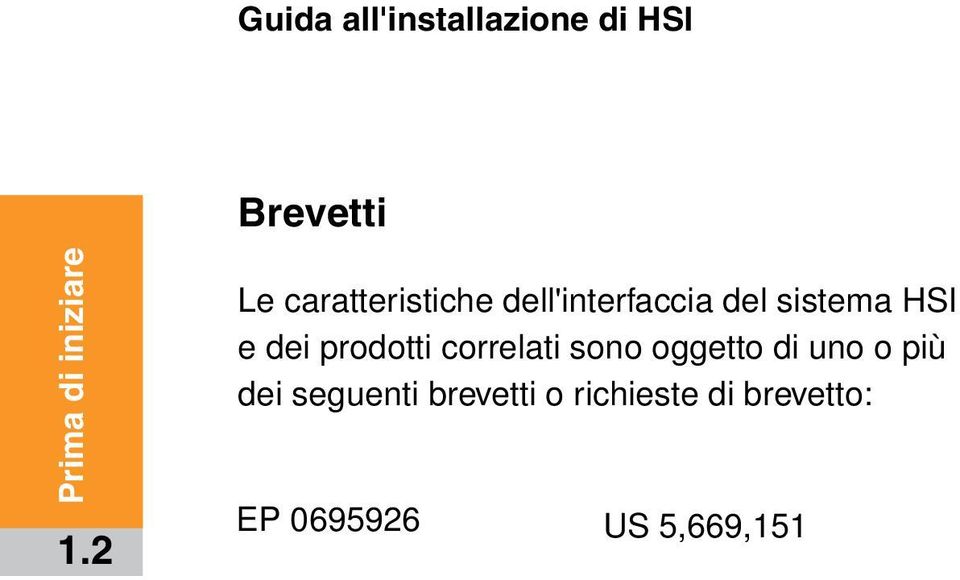 Guida all'installazione di HSI

Prima di iniziare

1.2

Brevetti

Le caratteristiche dell'interfaccia del sistema HSI e dei prodotti correlati sono oggetto di uno o più dei seguenti brevetti o richieste di brevetto:

EP 0695926

US 5,669,151